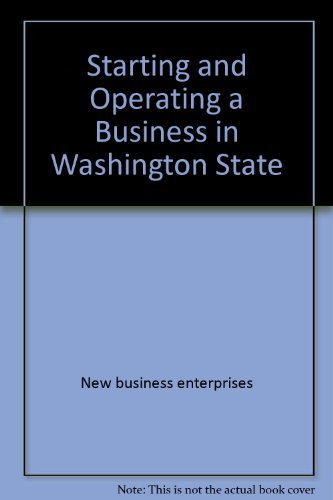 Starting and Operating a Business in Washington State

New business enterprises

Note: This is not the actual book cover